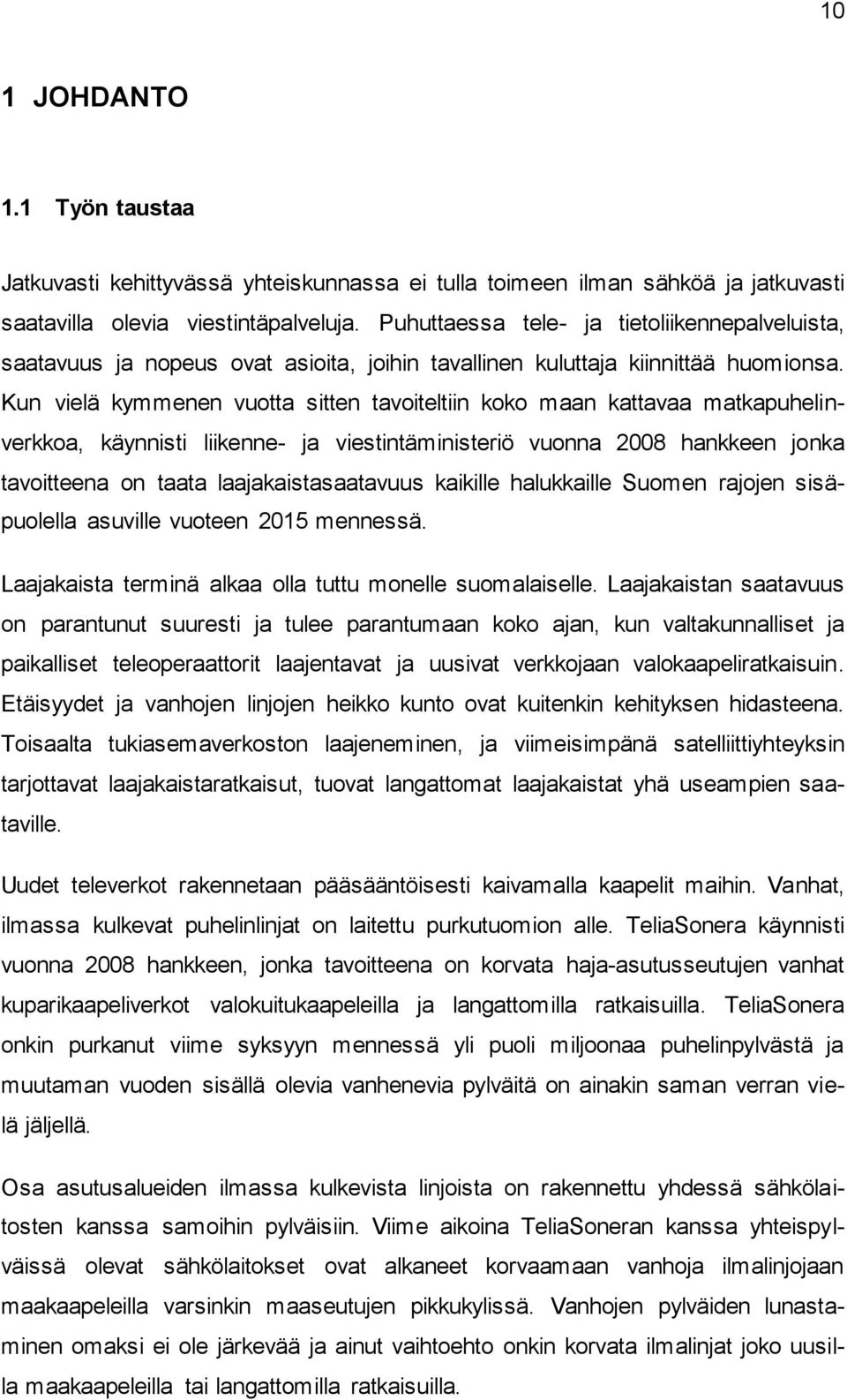 10

1 JOHDANTO

1.1 Työn taustaa

Jatkuvasti kehittyvässä yhteiskunnassa ei tulla toimeen ilman sähköä ja jatkuvasti saatavilla olevia viestintäpalveluja. Puhuttaessa tele- ja tietoliikennepalveluista, saatavuus ja nopeus ovat asioita, joihin tavallinen kuluttaja kiinnittää huomionsa. Kun vielä kymmenen vuotta sitten tavoiteltiin koko maan kattavaa matkapuhelinverkkoa, käynnisti liikenne- ja viestintäministeriö vuonna 2008 hankkeen jonka tavoitteena on taata laajakaistasaatavuus kaikille halukkaille Suomen rajojen sisäpuolella asuville vuoteen 2015 mennessä.

Laajakaista terminä alkaa olla tuttu monelle suomalaiselle. Laajakaistan saatavuus on parantunut suuresti ja tulee parantumaan koko ajan, kun valtakunnalliset ja paikalliset teleoperaattorit laajentavat ja uusivat verkkojaan valokaapeliratkaisuin. Etäisyydet ja vanhojen linjojen heikko kunto ovat kuitenkin kehityksen hidasteena. Toisaalta tukiasemaverkoston laajeneminen, ja viimeisimpänä satelliittiyhteyksin tarjottavat laajakaistaratkaisut, tuovat langattomat laajakaistat yhä useampien saataville.

Uudet televerkot rakennetaan pääsääntöisesti kaivamalla kaapelit maihin. Vanhat, ilmassa kulkevat puhelinlinjat on laitettu purkutuomion alle. TeliaSonera käynnisti vuonna 2008 hankkeen, jonka tavoitteena on korvata haja-asutusseutujen vanhat kuparikaapeliverkot valokuitukaapeleilla ja langattomilla ratkaisuilla. TeliaSonera onkin purkanut viime syksyyn mennessä yli puoli miljoonaa puhelinpylvästä ja muutaman vuoden sisällä olevia vanhenevia pylväitä on ainakin saman verran vielä jäljellä.

Osa asutusalueiden ilmassa kulkevista linjoista on rakennettu yhdessä sähkölaitosten kanssa samoihin pylväisiin. Viime aikoina TeliaSoneran kanssa yhteispylväissä olevat sähkölaitokset ovat alkaneet korvaamaan vanhoja ilmalinjojaan maakaapeleilla varsinkin maaseutujen pikkukylissä. Vanhojen pylväiden lunastaminen omaksi ei ole järkevää ja ainut vaihtoehto onkin korvata ilmalinjat joko uusilla maakaapeleilla tai langattomilla ratkaisuilla.